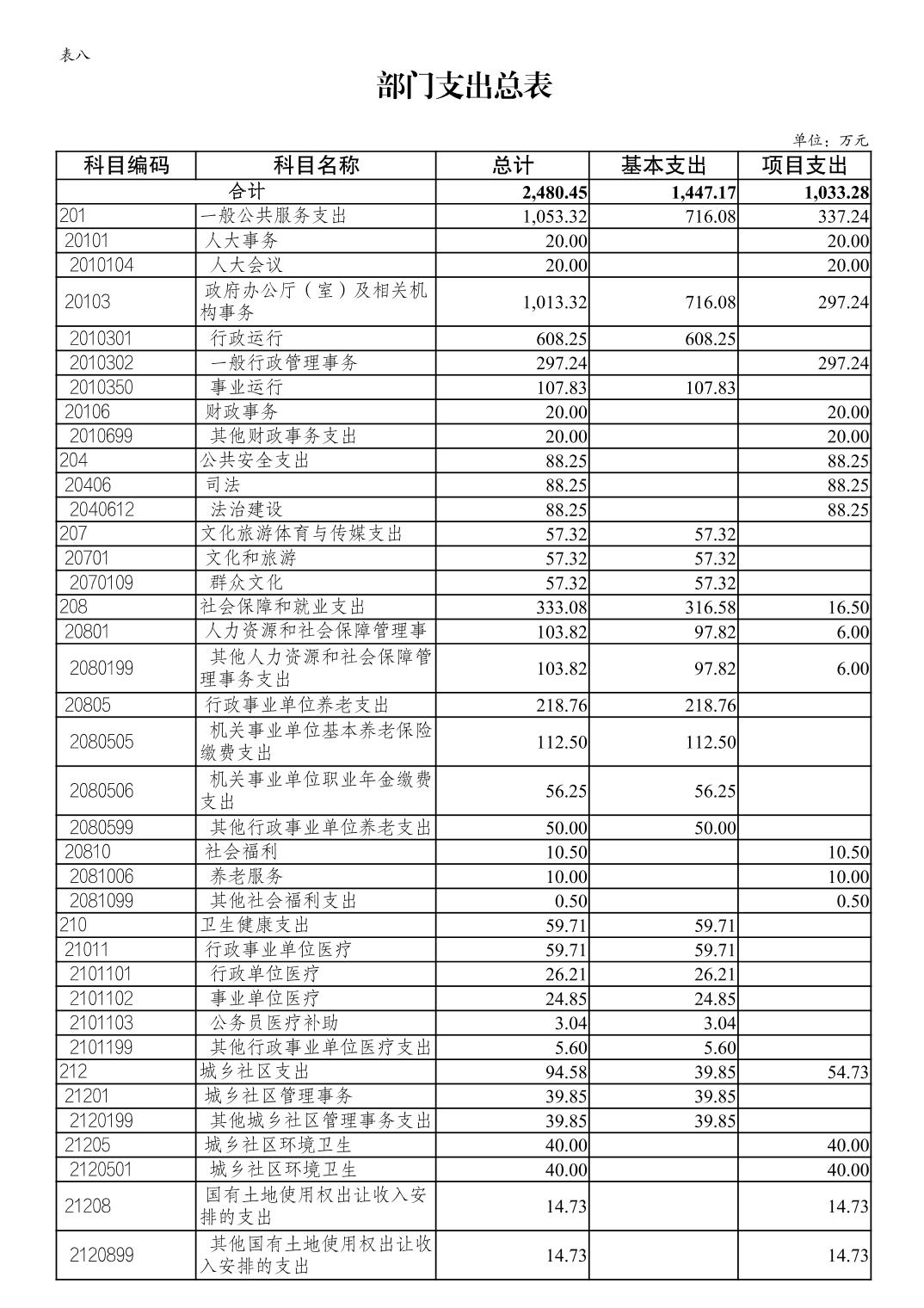 表八

部门支出总表

单位：万元

| 科目编码 | 科目名称 | 总计 | 基本支出 | 项目支出 |
|---|---|---|---|---|
| 合计 | | 2,480.45 | 1,447.17 | 1,033.28 |
| 201 | 一般公共服务支出 | 1,053.32 | 716.08 | 337.24 |
| 20101 | 人大事务 | 20.00 | | 20.00 |
| 2010104 | 人大会议 | 20.00 | | 20.00 |
| 20103 | 政府办公厅（室）及相关机构事务 | 1,013.32 | 716.08 | 297.24 |
| 2010301 | 行政运行 | 608.25 | 608.25 | |
| 2010302 | 一般行政管理事务 | 297.24 | | 297.24 |
| 2010350 | 事业运行 | 107.83 | 107.83 | |
| 20106 | 财政事务 | 20.00 | | 20.00 |
| 2010699 | 其他财政事务支出 | 20.00 | | 20.00 |
| 204 | 公共安全支出 | 88.25 | | 88.25 |
| 20406 | 司法 | 88.25 | | 88.25 |
| 2040612 | 法治建设 | 88.25 | | 88.25 |
| 207 | 文化旅游体育与传媒支出 | 57.32 | 57.32 | |
| 20701 | 文化和旅游 | 57.32 | 57.32 | |
| 2070109 | 群众文化 | 57.32 | 57.32 | |
| 208 | 社会保障和就业支出 | 333.08 | 316.58 | 16.50 |
| 20801 | 人力资源和社会保障管理事 | 103.82 | 97.82 | 6.00 |
| 2080199 | 其他人力资源和社会保障管理事务支出 | 103.82 | 97.82 | 6.00 |
| 20805 | 行政事业单位养老支出 | 218.76 | 218.76 | |
| 2080505 | 机关事业单位基本养老保险缴费支出 | 112.50 | 112.50 | |
| 2080506 | 机关事业单位职业年金缴费支出 | 56.25 | 56.25 | |
| 2080599 | 其他行政事业单位养老支出 | 50.00 | 50.00 | |
| 20810 | 社会福利 | 10.50 | | 10.50 |
| 2081006 | 养老服务 | 10.00 | | 10.00 |
| 2081099 | 其他社会福利支出 | 0.50 | | 0.50 |
| 210 | 卫生健康支出 | 59.71 | 59.71 | |
| 21011 | 行政事业单位医疗 | 59.71 | 59.71 | |
| 2101101 | 行政单位医疗 | 26.21 | 26.21 | |
| 2101102 | 事业单位医疗 | 24.85 | 24.85 | |
| 2101103 | 公务员医疗补助 | 3.04 | 3.04 | |
| 2101199 | 其他行政事业单位医疗支出 | 5.60 | 5.60 | |
| 212 | 城乡社区支出 | 94.58 | 39.85 | 54.73 |
| 21201 | 城乡社区管理事务 | 39.85 | 39.85 | |
| 2120199 | 其他城乡社区管理事务支出 | 39.85 | 39.85 | |
| 21205 | 城乡社区环境卫生 | 40.00 | | 40.00 |
| 2120501 | 城乡社区环境卫生 | 40.00 | | 40.00 |
| 21208 | 国有土地使用权出让收入安排的支出 | 14.73 | | 14.73 |
| 2120899 | 其他国有土地使用权出让收入安排的支出 | 14.73 | | 14.73 |